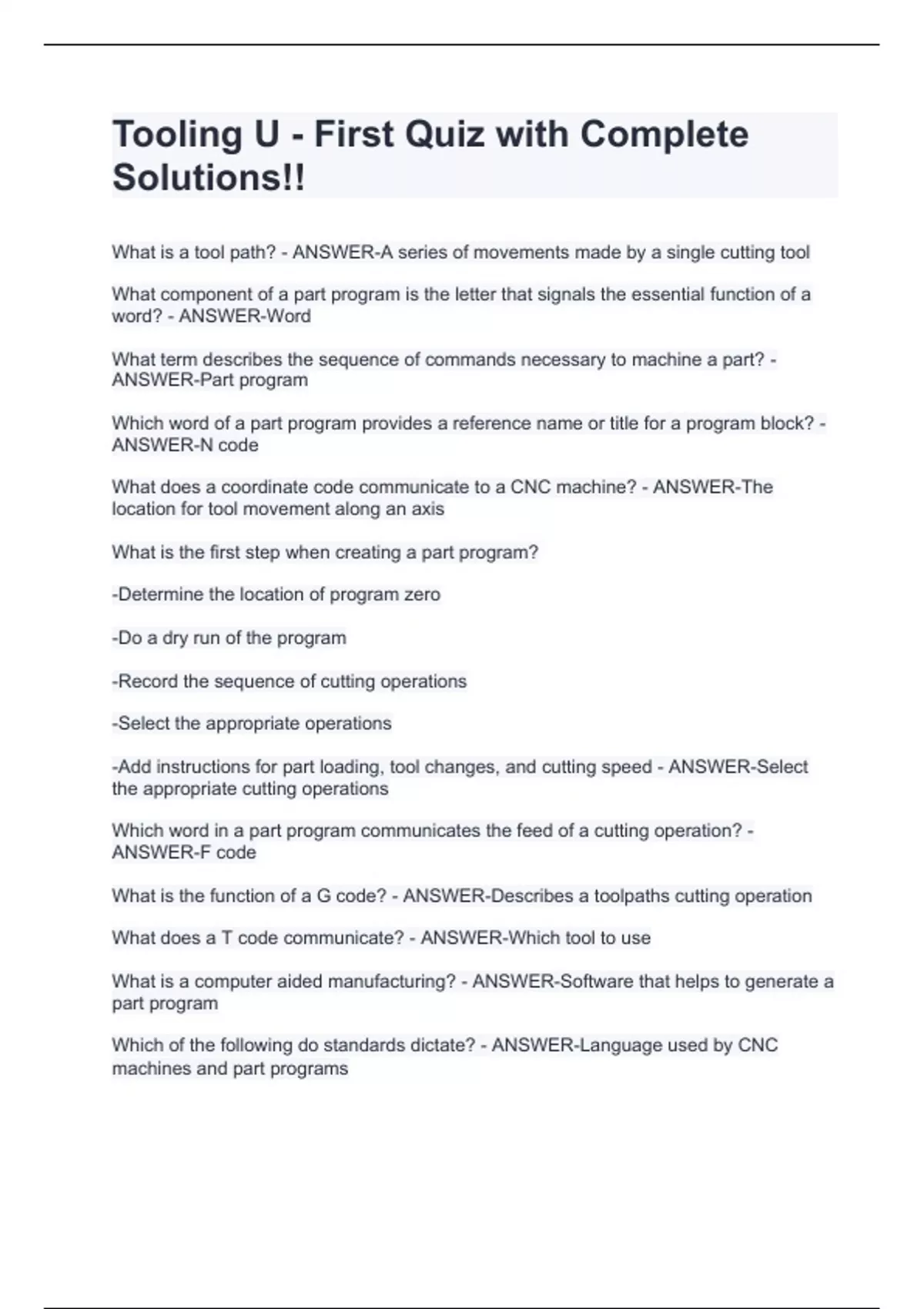 Tooling U - First Quiz with Complete Solutions!!

What is a tool path? - ANSWER-A series of movements made by a single cutting tool

What component of a part program is the letter that signals the essential function of a word? - ANSWER-Word

What term describes the sequence of commands necessary to machine a part? - ANSWER-Part program

Which word of a part program provides a reference name or title for a program block? - ANSWER-N code

What does a coordinate code communicate to a CNC machine? - ANSWER-The location for tool movement along an axis

What is the first step when creating a part program?

-Determine the location of program zero

-Do a dry run of the program

-Record the sequence of cutting operations

-Select the appropriate operations

-Add instructions for part loading, tool changes, and cutting speed - ANSWER-Select the appropriate cutting operations

Which word in a part program communicates the feed of a cutting operation? - ANSWER-F code

What is the function of a G code? - ANSWER-Describes a toolpaths cutting operation

What does a T code communicate? - ANSWER-Which tool to use

What is a computer aided manufacturing? - ANSWER-Software that helps to generate a part program

Which of the following do standards dictate? - ANSWER-Language used by CNC machines and part programs